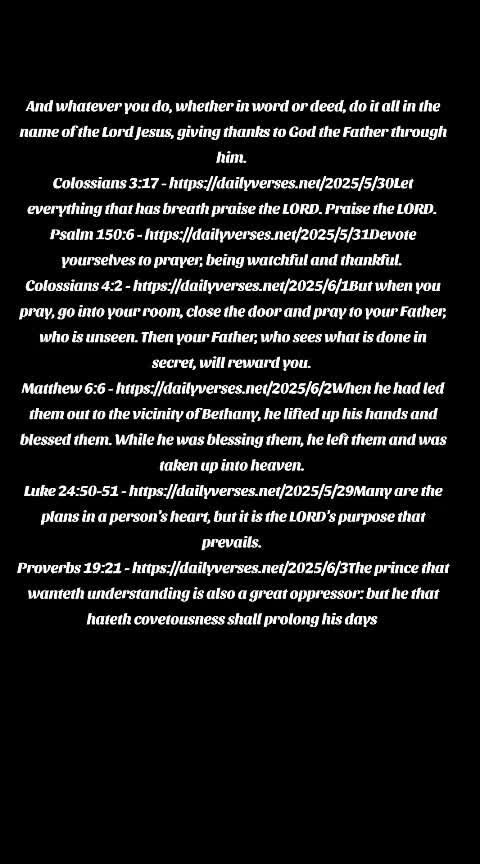 And whatever you do, whether in word or deed, do it all in the name of the Lord Jesus, giving thanks to God the Father through him.
Colossians 3:17 - https://dailyverses.net/2025/5/30Let everything that has breath praise the LORD. Praise the LORD.
Psalm 150:6 - https://dailyverses.net/2025/5/31Devote yourselves to prayer, being watchful and thankful.
Colossians 4:2 - https://dailyverses.net/2025/6/1But when you pray, go into your room, close the door and pray to your Father, who is unseen. Then your Father, who sees what is done in secret, will reward you.
Matthew 6:6 - https://dailyverses.net/2025/6/2When he had led them out to the vicinity of Bethany, he lifted up his hands and blessed them. While he was blessing them, he left them and was taken up into heaven.
Luke 24:50-51 - https://dailyverses.net/2025/5/29Many are the plans in a person's heart, but it is the LORD's purpose that prevails.
Proverbs 19:21 - https://dailyverses.net/2025/6/3The prince that wanteth understanding is also a great oppressor: but he that hateth covetousness shall prolong his days